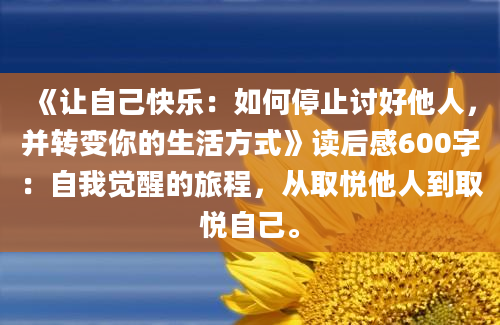 《让自己快乐：如何停止讨好他人，并转变你的生活方式》读后感600字：自我觉醒的旅程，从取悦他人到取悦自己。